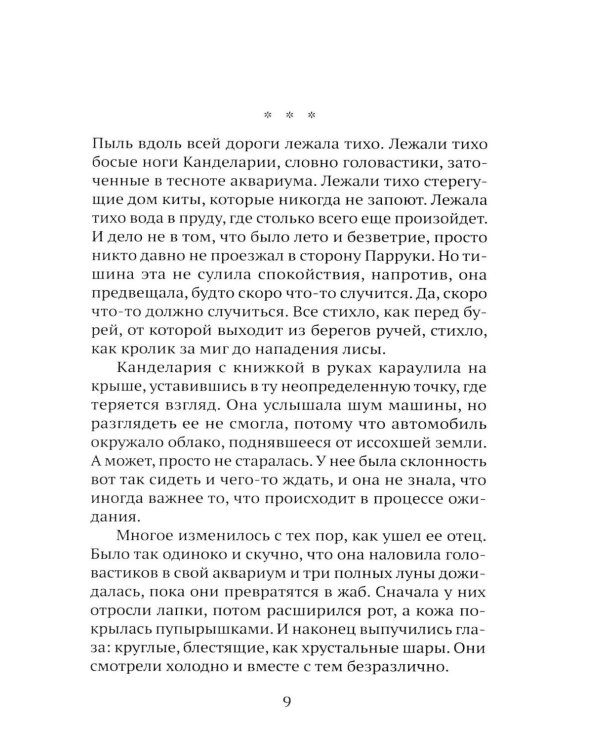 * * *

Пыль вдоль всей дороги лежала тихо. Лежали тихо босые ноги Канделарии, словно головастики, заточенные в тесноте аквариума. Лежали тихо стерегущие дом киты, которые никогда не запоют. Лежала тихо вода в пруду, где столько всего еще произойдет. И дело не в том, что было лето и безветрие, просто никто давно не проезжал в сторону Парруки. Но тишина эта не сулила спокойствия, напротив, она предвещала, будто скоро что-то случится. Да, скоро что-то должно случиться. Все стихло, как перед бурей, от которой выходит из берегов ручей, стихло, как кролик за миг до нападения лисы.

Канделария с книжкой в руках караулила на крыше, уставившись в ту неопределенную точку, где теряется взгляд. Она услышала шум машины, но разглядеть ее не смогла, потому что автомобиль окружало облако, поднявшееся от иссохшей земли. А может, просто не старалась. У нее была склонность вот так сидеть и чего-то ждать, и она не знала, что иногда важнее то, что происходит в процессе ожидания.

Многое изменилось с тех пор, как ушел ее отец. Было так одиноко и скучно, что она наловила головастиков в свой аквариум и три полных луны дожидалась, пока они превратятся в жаб. Сначала у них отросли лапки, потом расширился рот, а кожа покрылась пупырышками. И наконец выпучились глаза: круглые, блестящие, как хрустальные шары. Они смотрели холодно и вместе с тем безразлично.

9